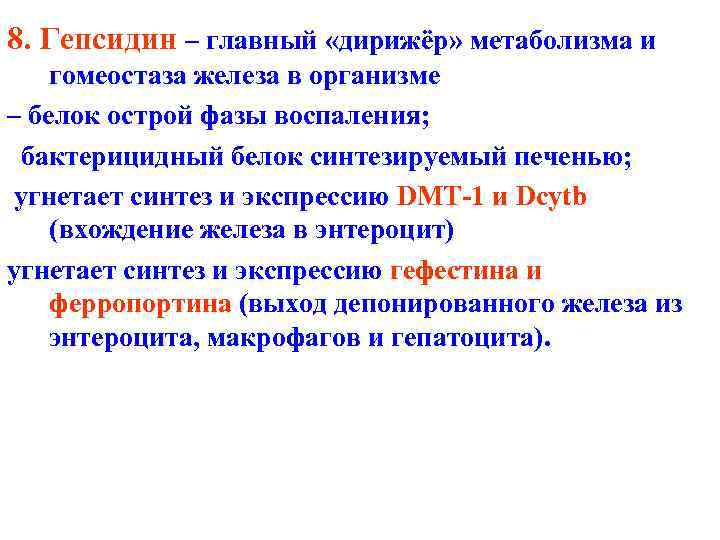 8. Гепсидин – главный «дирижёр» метаболизма и гомеостаза железа в организме

– белок острой фазы воспаления;

бактерицидный белок синтезируемый печенью;

угнетает синтез и экспрессию DMT-1 и Dcytb (вхождение железа в энтероцит)

угнетает синтез и экспрессию гефестина и ферропортина (выход депонированного железа из энтероцита, макрофагов и гепатоцита).